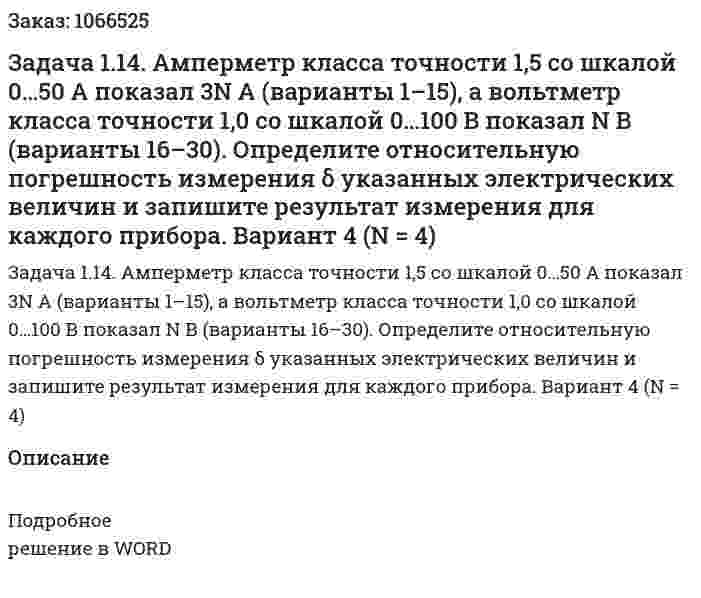 Заказ: 1066525

Задача 1.14. Амперметр класса точности 1,5 со шкалой 0...50 А показал 3N А (варианты 1–15), а вольтметр класса точности 1,0 со шкалой 0...100 В показал N В (варианты 16–30). Определите относительную погрешность измерения δ указанных электрических величин и запишите результат измерения для каждого прибора. Вариант 4 (N = 4)

Задача 1.14. Амперметр класса точности 1,5 со шкалой 0...50 А показал 3N А (варианты 1–15), а вольтметр класса точности 1,0 со шкалой 0...100 В показал N В (варианты 16–30). Определите относительную погрешность измерения δ указанных электрических величин и запишите результат измерения для каждого прибора. Вариант 4 (N = 4)

Описание

Подробное
решение в WORD